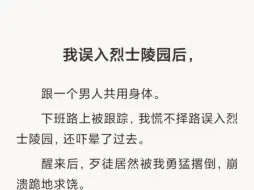 我误入烈士陵园后，

跟一个男人共用身体。

下班路上被跟踪，我慌不择路误入烈士陵园，还吓晕了过去。

醒来后，歹徒居然被我勇猛撂倒，崩溃跪地求饶。